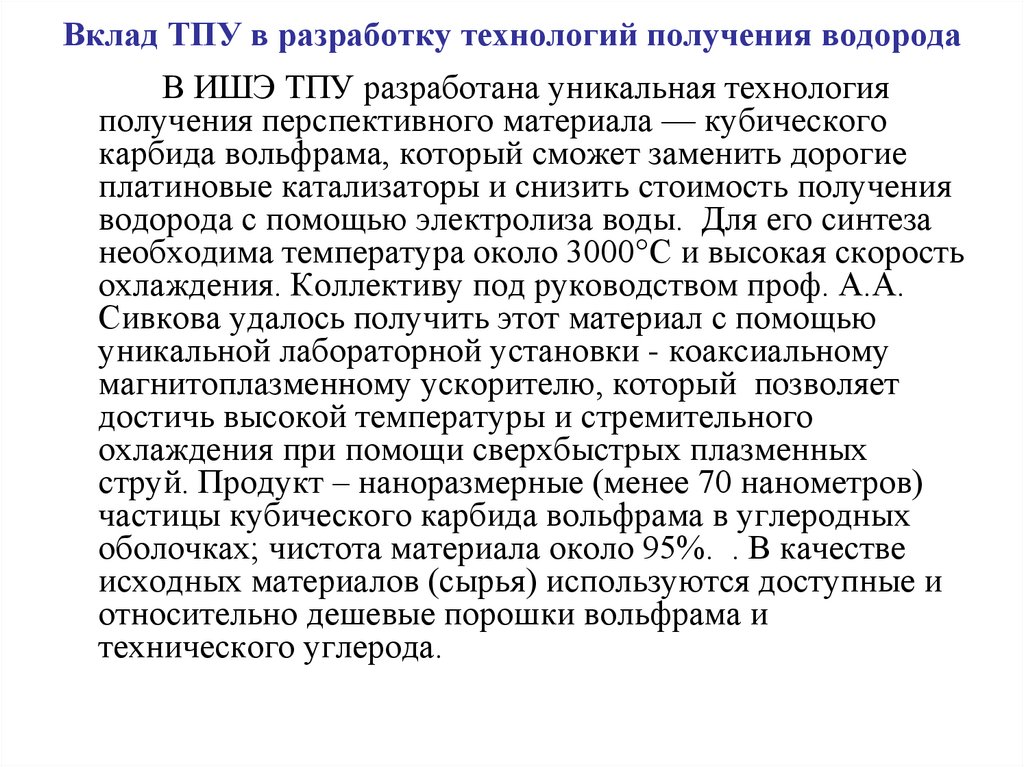 Вклад ТПУ в разработку технологий получения водорода

В ИШЭ ТПУ разработана уникальная технология получения перспективного материала — кубического карбида вольфрама, который сможет заменить дорогие платиновые катализаторы и снизить стоимость получения водорода с помощью электролиза воды. Для его синтеза необходима температура около 3000°С и высокая скорость охлаждения. Коллективу под руководством проф. А.А. Сивкова удалось получить этот материал с помощью уникальной лабораторной установки - коаксиальному магнитоплазменному ускорителю, который позволяет достичь высокой температуры и стремительного охлаждения при помощи сверхбыстрых плазменных струй. Продукт – наноразмерные (менее 70 нанометров) частицы кубического карбида вольфрама в углеродных оболочках; чистота материала около 95%. . В качестве исходных материалов (сырья) используются доступные и относительно дешевые порошки вольфрама и технического углерода.